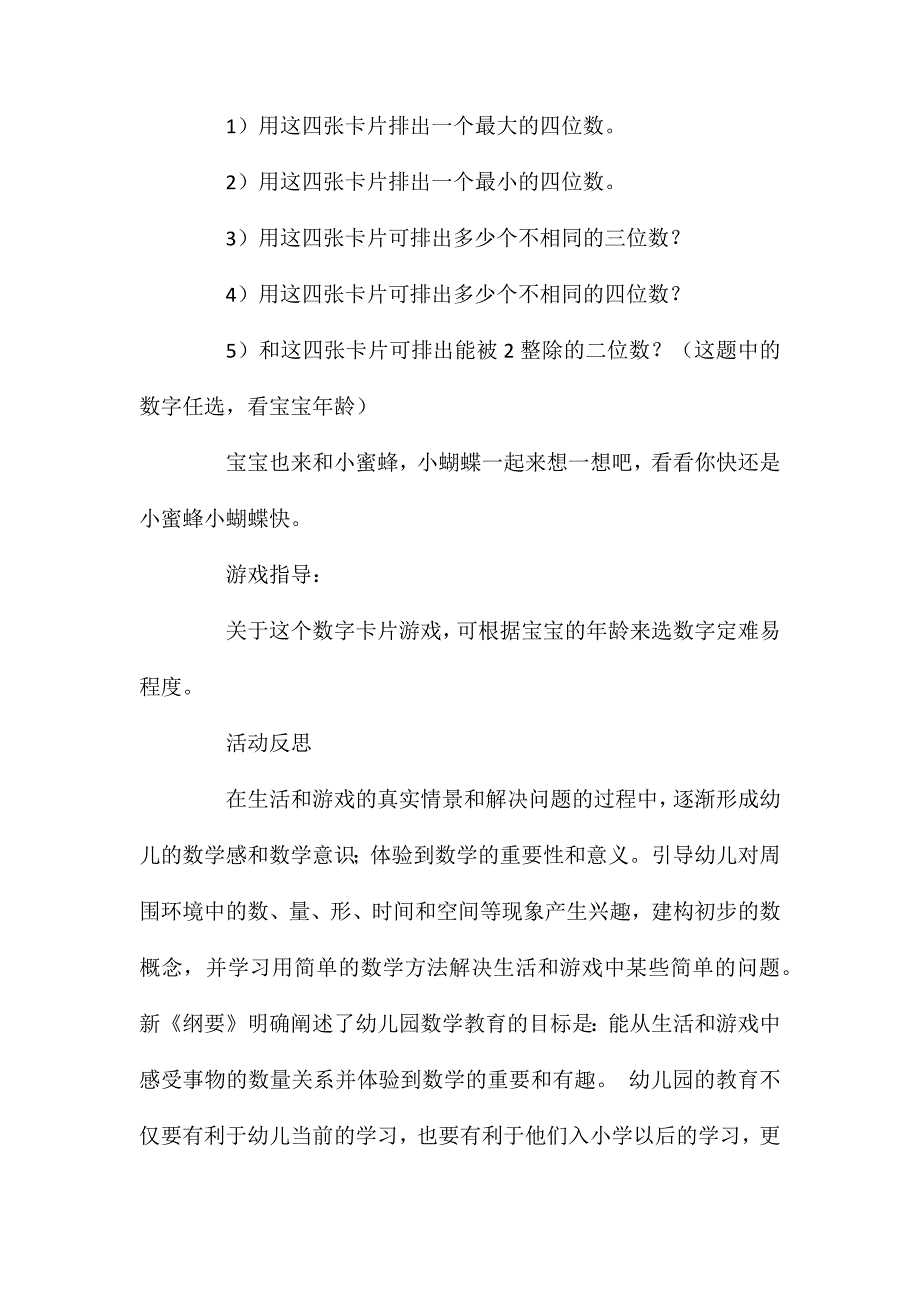 1）用这四张卡片排出一个最大的四位数。

2）用这四张卡片排出一个最小的四位数。

3）用这四张卡片可排出多少个不相同的三位数？

4）用这四张卡片可排出多少个不相同的四位数？

5）和这四张卡片可排出能被 2 整除的二位数？（这题中的数字任选，看宝宝年龄）

宝宝也来和小蜜蜂，小蝴蝶一起来想一想吧，看看你快还是小蜜蜂小蝴蝶快。

游戏指导：

关于这个数字卡片游戏，可根据宝宝的年龄来选数字定难易程度。

活动反思

在生活和游戏的真实情景和解决问题的过程中，逐渐形成幼儿的数学感和数学意识；体验到数学的重要性和意义。引导幼儿对周围环境中的数、量、形、时间和空间等现象产生兴趣，建构初步的数概念，并学习用简单的数学方法解决生活和游戏中某些简单的问题。新《纲要》明确阐述了幼儿园数学教育的目标是：能从生活和游戏中感受事物的数量关系并体验到数学的重要和有趣。 幼儿园的教育不仅要有利于幼儿当前的学习，也要有利于他们入小学以后的学习，更